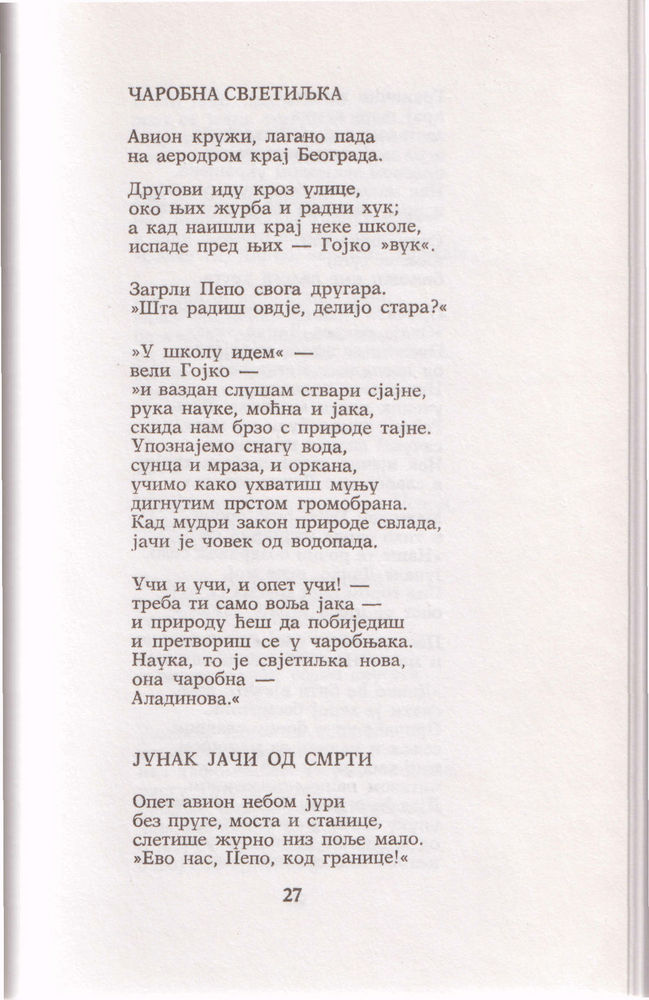 ЧАРОБНА СВЈЕТИЉКА

Авион кружи, лагано пада
на аеродром крај Београда.

Другови иду кроз улице,
око њих журба и радни хук;
а кад наишли крај неке школе,
испаде пред њих — Гојко »вук«.

Загрли Пепо свога другара.
»Шта радиш овдје, делијо стара?«

»У школу идем« —
вели Гојко —
»и ваздан слушам ствари сјајне,
рука науке, моћна и јака,
скида нам брзо с природе тајне.
Упознајемо снагу вода,
сунца и мраза, и оркана,
учимо како ухватиш муњу
дигнутим прстом громобрана.
Кад мудри закон природе свлада,
јачи је човек од водопада.

Учи и учи, и опет учи! —
треба ти само воља јака —
и природу ћеш да побиједиш
и претвориш се у чаробњака.
Наука, то је свјетиљка нова,
она чаробна —
Аладинова.«

ЈУНАК ЈАЧИ ОД СМРТИ

Опет авион небом јури
без пруге, моста и станице,
слетише журно низ поље мало.
»Ево нас, Пепо, код границе!«

27